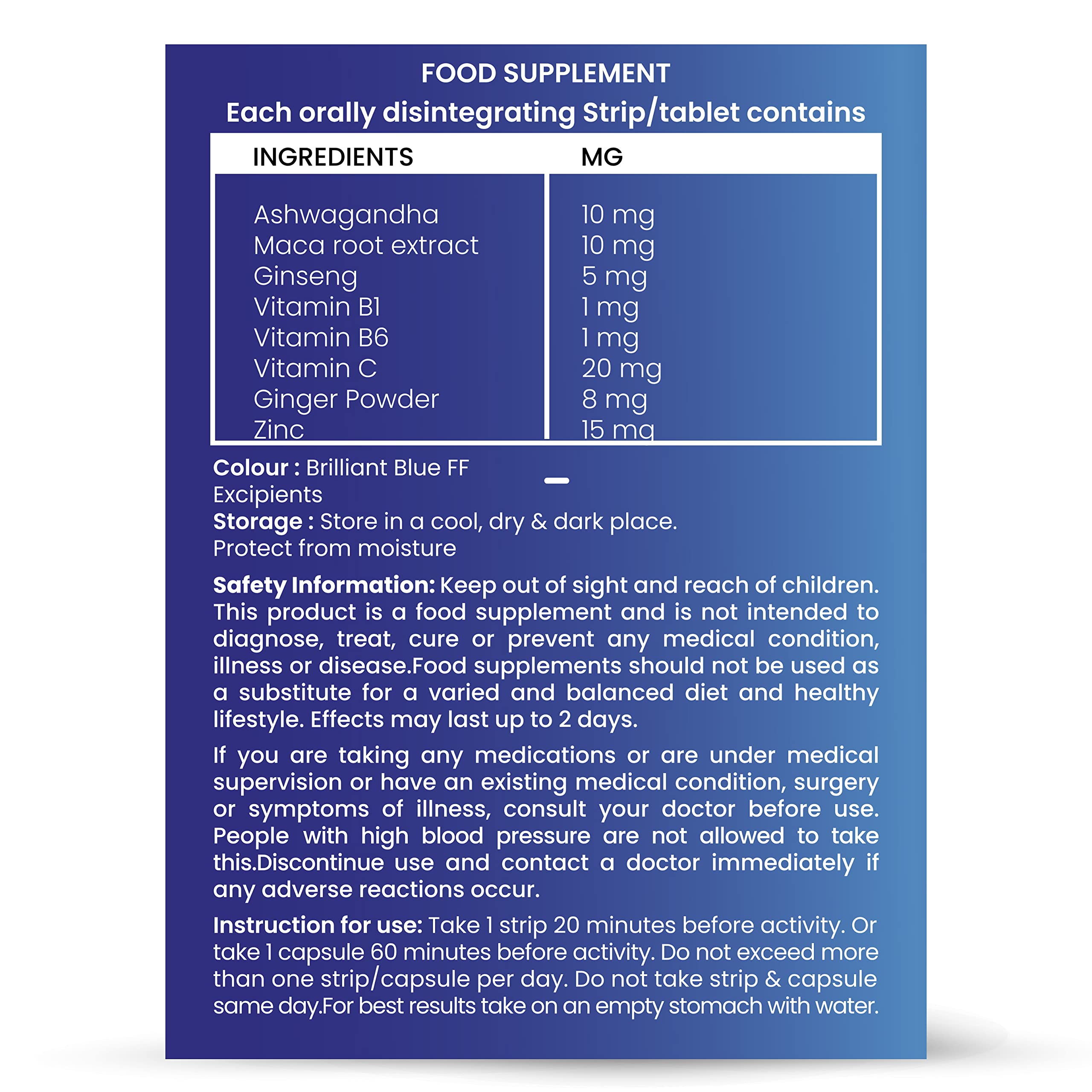 FOOD SUPPLEMENT

Each orally disintegrating Strip/tablet contains

| INGREDIENTS | MG |
|---|---|
| Ashwagandha | 10 mg |
| Maca root extract | 10 mg |
| Ginseng | 5 mg |
| Vitamin B1 | 1 mg |
| Vitamin B6 | 1 mg |
| Vitamin C | 20 mg |
| Ginger Powder | 8 mg |
| Zinc | 15 mg |

Colour : Brilliant Blue FF
Excipients
Storage : Store in a cool, dry & dark place.
Protect from moisture

Safety Information: Keep out of sight and reach of children. This product is a food supplement and is not intended to diagnose, treat, cure or prevent any medical condition, illness or disease.Food supplements should not be used as a substitute for a varied and balanced diet and healthy lifestyle. Effects may last up to 2 days.

If you are taking any medications or are under medical supervision or have an existing medical condition, surgery or symptoms of illness, consult your doctor before use. People with high blood pressure are not allowed to take this.Discontinue use and contact a doctor immediately if any adverse reactions occur.

Instruction for use: Take 1 strip 20 minutes before activity. Or take 1 capsule 60 minutes before activity. Do not exceed more than one strip/capsule per day. Do not take strip & capsule same day.For best results take on an empty stomach with water.